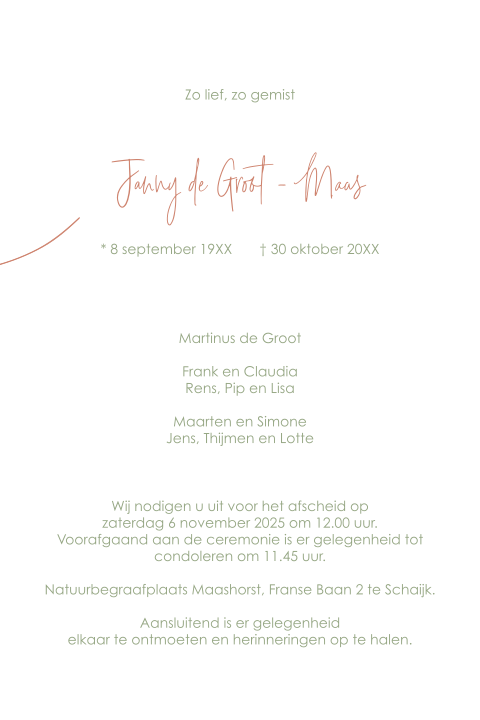 Zo lief, zo gemist

Janny de Groot - Maas

* 8 september 19XX † 30 oktober 20XX

Martinus de Groot

Frank en Claudia
Rens, Pip en Lisa

Maarten en Simone
Jens, Thijmen en Lotte

Wij nodigen u uit voor het afscheid op zaterdag 6 november 2025 om 12.00 uur. Voorafgaand aan de ceremonie is er gelegenheid tot condoleren om 11.45 uur.

Natuurbegraafplaats Maashorst, Franse Baan 2 te Schaijk.

Aansluitend is er gelegenheid elkaar te ontmoeten en herinneringen op te halen.